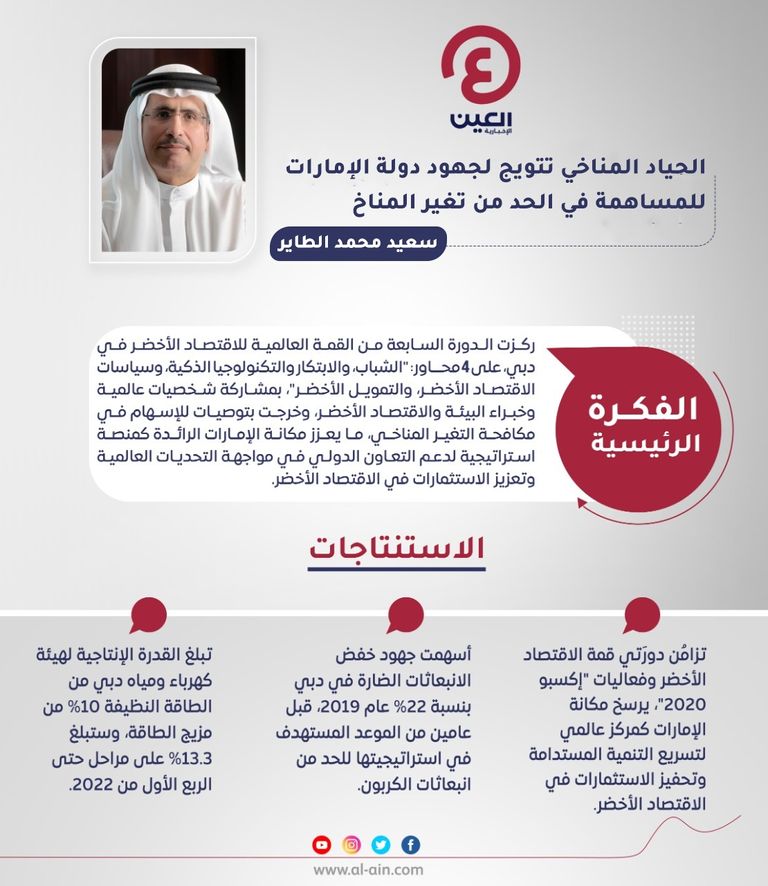 العين الإخبارية

الحياد المناخي تتويج لجهود دولة الإمارات للمساهمة في الحد من تغير المناخ

سعيد محمد الطاير

الفكرة الرئيسية

ركزت الدورة السابعة من القمة العالمية للاقتصاد الأخضر في دبي، على 4 محاور: "الشباب، والابتكار والتكنولوجيا الذكية، وسياسات الاقتصاد الأخضر، والتمويل الأخضر"، بمشاركة شخصيات عالمية وخبراء البيئة والاقتصاد الأخضر، وخرجت بتوصيات للإسهام في مكافحة التغير المناخي، ما يعزز مكانة الإمارات الرائدة كمنصة استراتيجية لدعم التعاون الدولي في مواجهة التحديات العالمية وتعزيز الاستثمارات في الاقتصاد الأخضر.

الاستنتاجات

تزامُن دورَتي قمة الاقتصاد الأخضر وفعاليات "إكسبو 2020"، يرسخ مكانة الإمارات كمركز عالمي لتسريع التنمية المستدامة وتحفيز الاستثمارات في الاقتصاد الأخضر.

أسهمت جهود خفض الانبعاثات الضارة في دبي بنسبة 22% عام 2019، قبل عامين من الموعد المستهدف في استراتيجيتها للحد من انبعاثات الكربون.

تبلغ القدرة الإنتاجية لهيئة كهرباء ومياه دبي من الطاقة النظيفة 10% من مزيج الطاقة، وستبلغ 13.3% على مراحل حتى الربع الأول من 2022.

www.al-ain.com